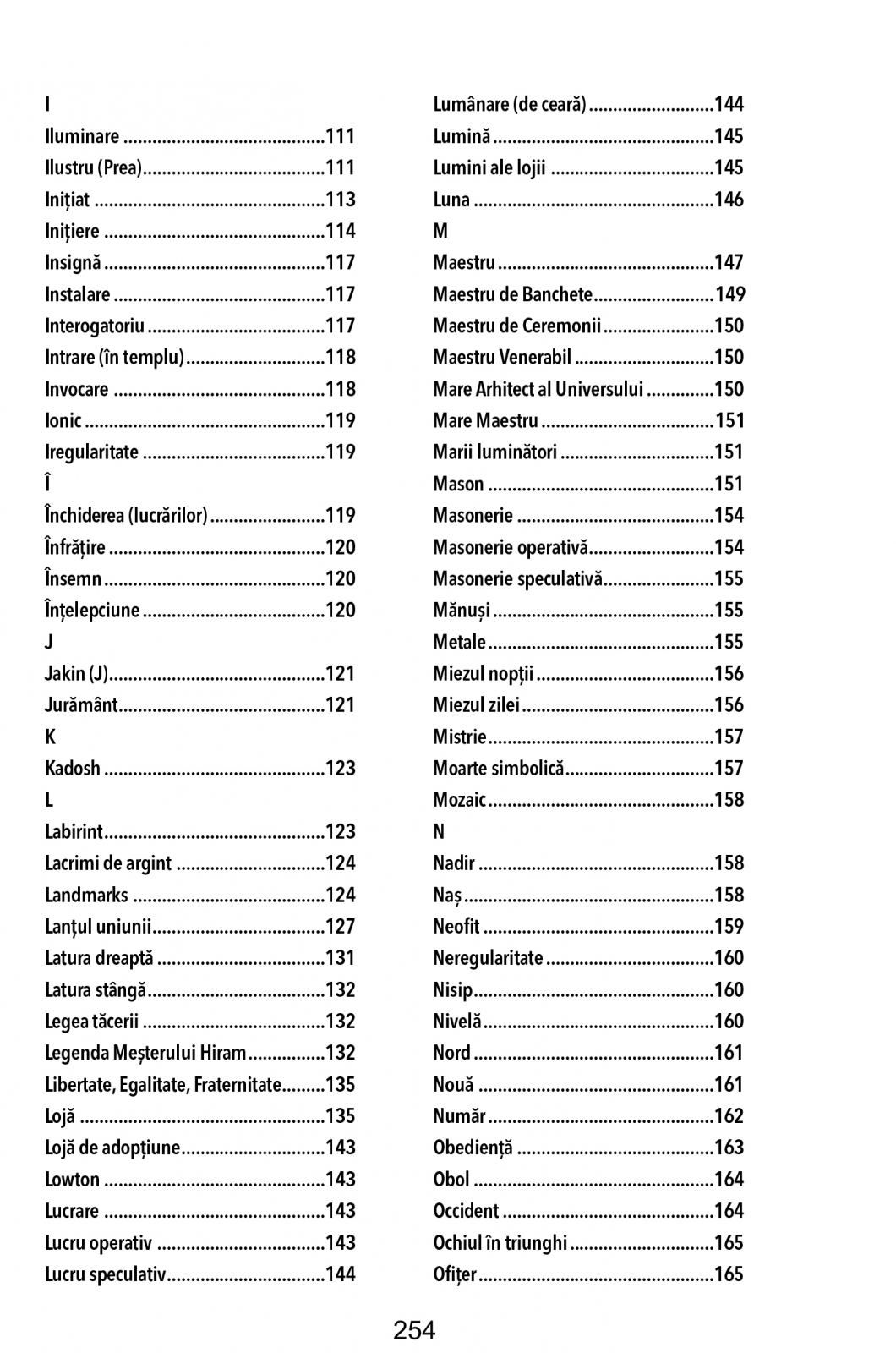 I

Iluminare 111

Ilustru (Prea) 111

Inițiat 113

Inițiere 114

Insignă 117

Instalare 117

Interogatoriu 117

Intrare (în templu) 118

Invocare 118

Ionic 119

Iregularitate 119

Î

Închiderea (lucrărilor) 119

Înfrățire 120

Însemn 120

Înțelepciune 120

J

Jakin (J) 121

Jurământ 121

K

Kadosh 123

L

Labirint 123

Lacrimi de argint 124

Landmarks 124

Lanțul uniunii 127

Latura dreaptă 131

Latura stângă 132

Legea tăcerii 132

Legenda Meșterului Hiram 132

Libertate, Egalitate, Fraternitate 135

Lojă 135

Lojă de adopțiune 143

Lowton 143

Lucrare 143

Lucru operativ 143

Lucru speculativ 144

Lumânare (de ceară) 144

Lumină 145

Lumini ale lojii 145

Luna 146

M

Maestru 147

Maestru de Banchete 149

Maestru de Ceremonii 150

Maestru Venerabil 150

Mare Arhitect al Universului 150

Mare Maestru 151

Marii luminători 151

Mason 151

Masonerie 154

Masonerie operativă 154

Masonerie speculativă 155

Mănuși 155

Metale 155

Miezul nopții 156

Miezul zilei 156

Mistrie 157

Moarte simbolică 157

Mozaic 158

N

Nadir 158

Naș 158

Neofit 159

Neregularitate 160

Nisip 160

Nivelă 160

Nord 161

Nouă 161

Număr 162

Obediență 163

Obol 164

Occident 164

Ochiul în triunghi 165

Ofițer 165

254